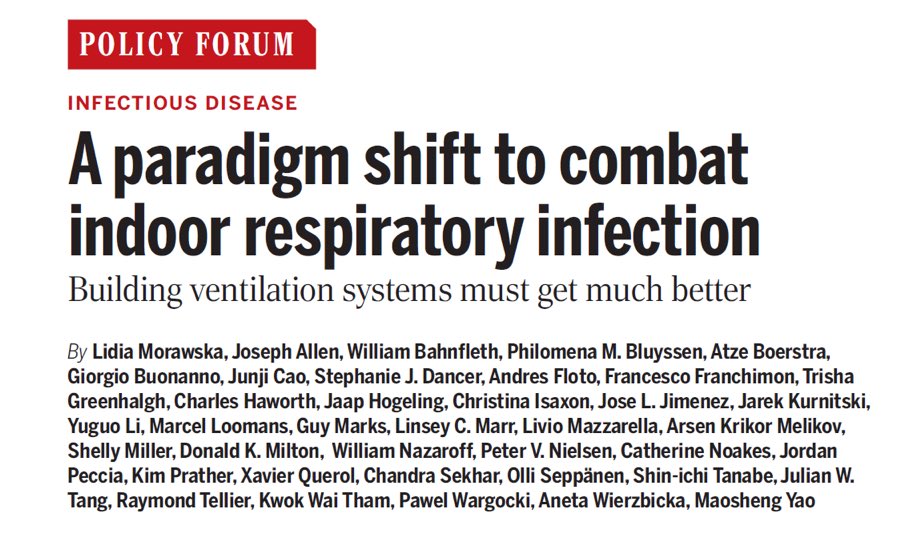 POLICY FORUM

INFECTIOUS DISEASE

A paradigm shift to combat indoor respiratory infection

Building ventilation systems must get much better

By Lidia Morawska, Joseph Allen, William Bahnfleth, Philomena M. Bluyssen, Atze Boerstra, Giorgio Buonanno, Junji Cao, Stephanie J. Dancer, Andres Floto, Francesco Franchimon, Trisha Greenhalgh, Charles Haworth, Jaap Hogeling, Christina Isaxon, Jose L. Jimenez, Jarek Kurnitski, Yuguo Li, Marcel Loomans, Guy Marks, Linsey C. Marr, Livio Mazzarella, Arsen Krikor Melikov, Shelly Miller, Donald K. Milton, William Nazaroff, Peter V. Nielsen, Catherine Noakes, Jordan Peccia, Kim Prather, Xavier Querol, Chandra Sekhar, Olli Seppänen, Shin-ichi Tanabe, Julian W. Tang, Raymond Tellier, Kwok Wai Tham, Pawel Wargocki, Aneta Wierzbicka, Maosheng Yao